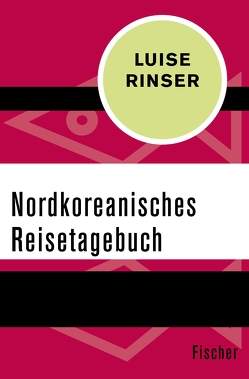 LUISE
RINSER

Nordkoreanisches
Reisetagebuch

Fischer